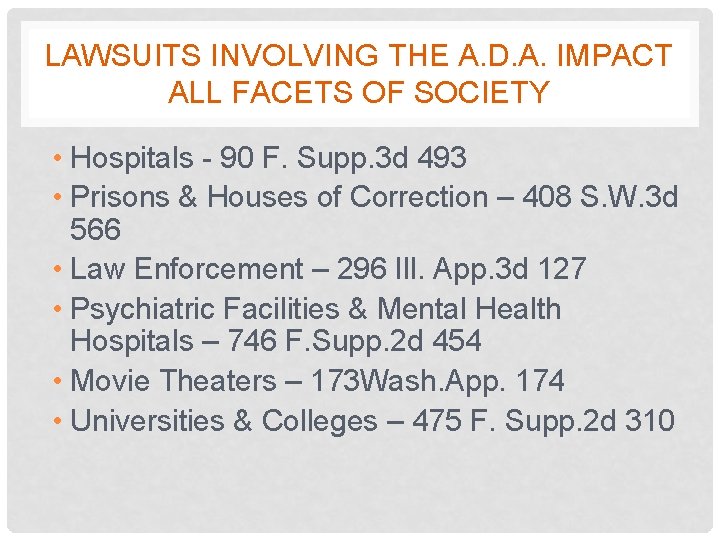 LAWSUITS INVOLVING THE A.D.A. IMPACT ALL FACETS OF SOCIETY

• Hospitals - 90 F. Supp.3d 493
• Prisons & Houses of Correction – 408 S.W.3d 566
• Law Enforcement – 296 Ill. App.3d 127
• Psychiatric Facilities & Mental Health Hospitals – 746 F.Supp.2d 454
• Movie Theaters – 173Wash.App. 174
• Universities & Colleges – 475 F. Supp.2d 310